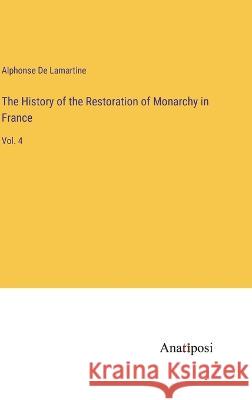 Alphonse De Lamartine

The History of the Restoration of Monarchy in France

Vol. 4

Anatiposi

Kraina Książek